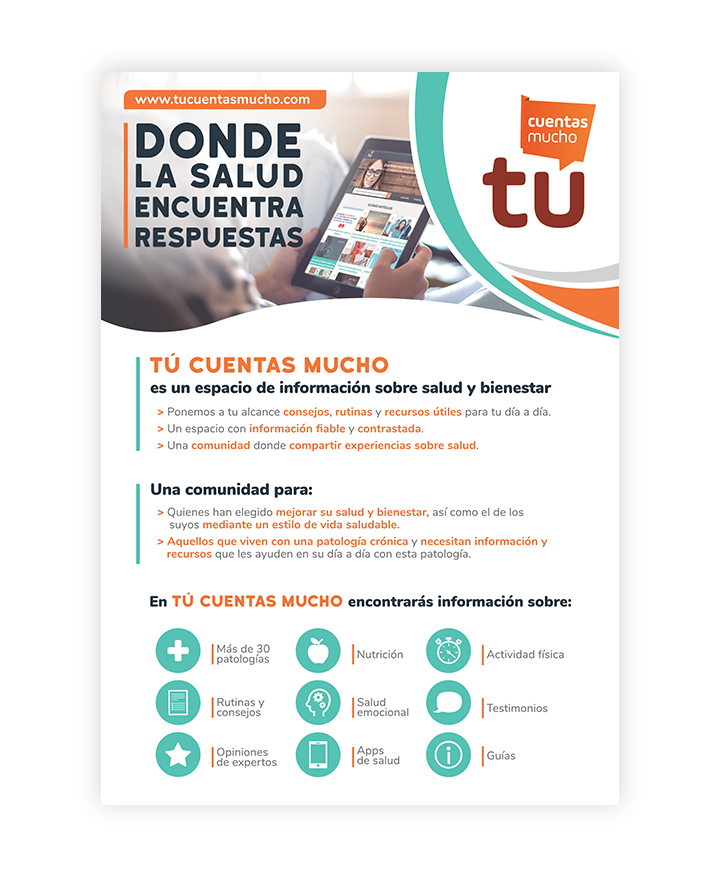 www.tucuentasmucho.com

DONDE
LA SALUD
ENCUENTRA
RESPUESTAS

cuentas
mucho
tú

TÚ CUENTAS MUCHO
es un espacio de información sobre salud y bienestar

> Ponemos a tu alcance consejos, rutinas y recursos útiles para tu día a día.
> Un espacio con información fiable y contrastada.
> Una comunidad donde compartir experiencias sobre salud.

Una comunidad para:

> Quienes han elegido mejorar su salud y bienestar, así como el de los suyos mediante un estilo de vida saludable.
> Aquellos que viven con una patología crónica y necesitan información y recursos que les ayuden en su día a día con esta patología.

En TÚ CUENTAS MUCHO encontrarás información sobre:

Más de 30 patologías

Nutrición

Actividad física

Rutinas y consejos

Salud emocional

Testimonios

Opiniones de expertos

Apps de salud

Guías